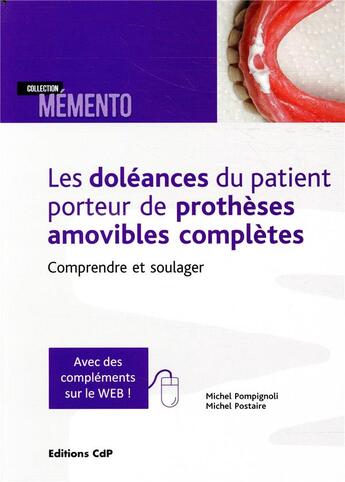 COLLECTION
MÉMENTO

Les doléances du patient porteur de prothèses amovibles complètes

Comprendre et soulager

Avec des compléments sur le WEB !

Michel Pompignoli
Michel Postaire

Editions CdP